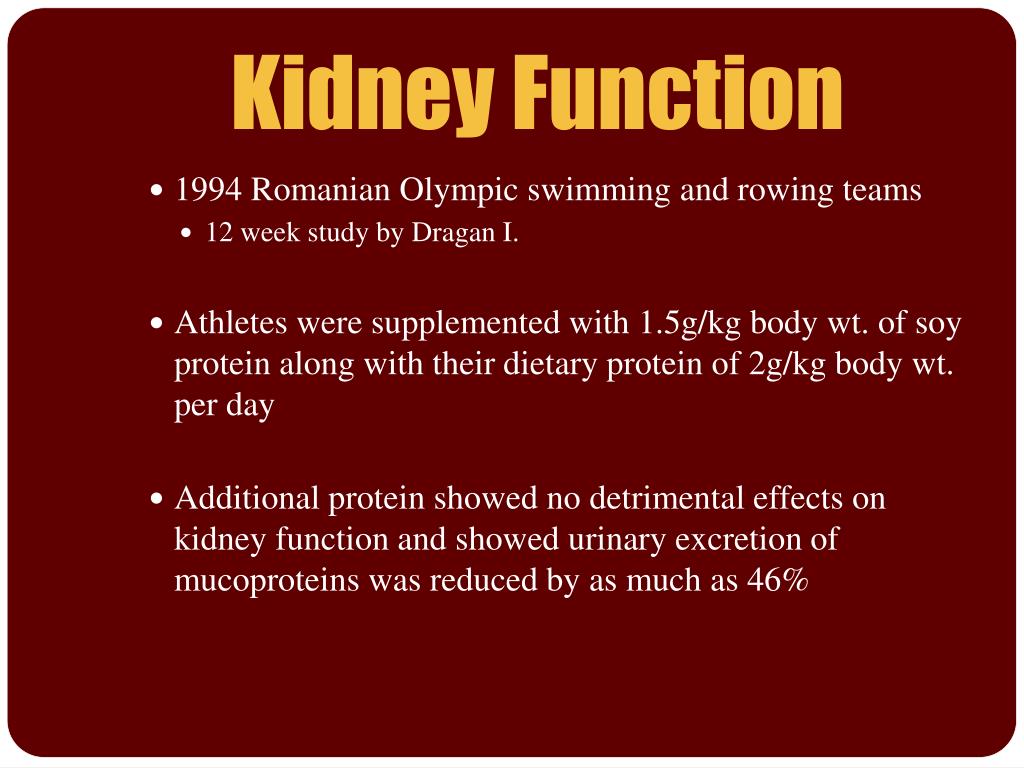 Kidney Function

• 1994 Romanian Olympic swimming and rowing teams
  • 12 week study by Dragan I.

• Athletes were supplemented with 1.5g/kg body wt. of soy protein along with their dietary protein of 2g/kg body wt. per day

• Additional protein showed no detrimental effects on kidney function and showed urinary excretion of mucoproteins was reduced by as much as 46%